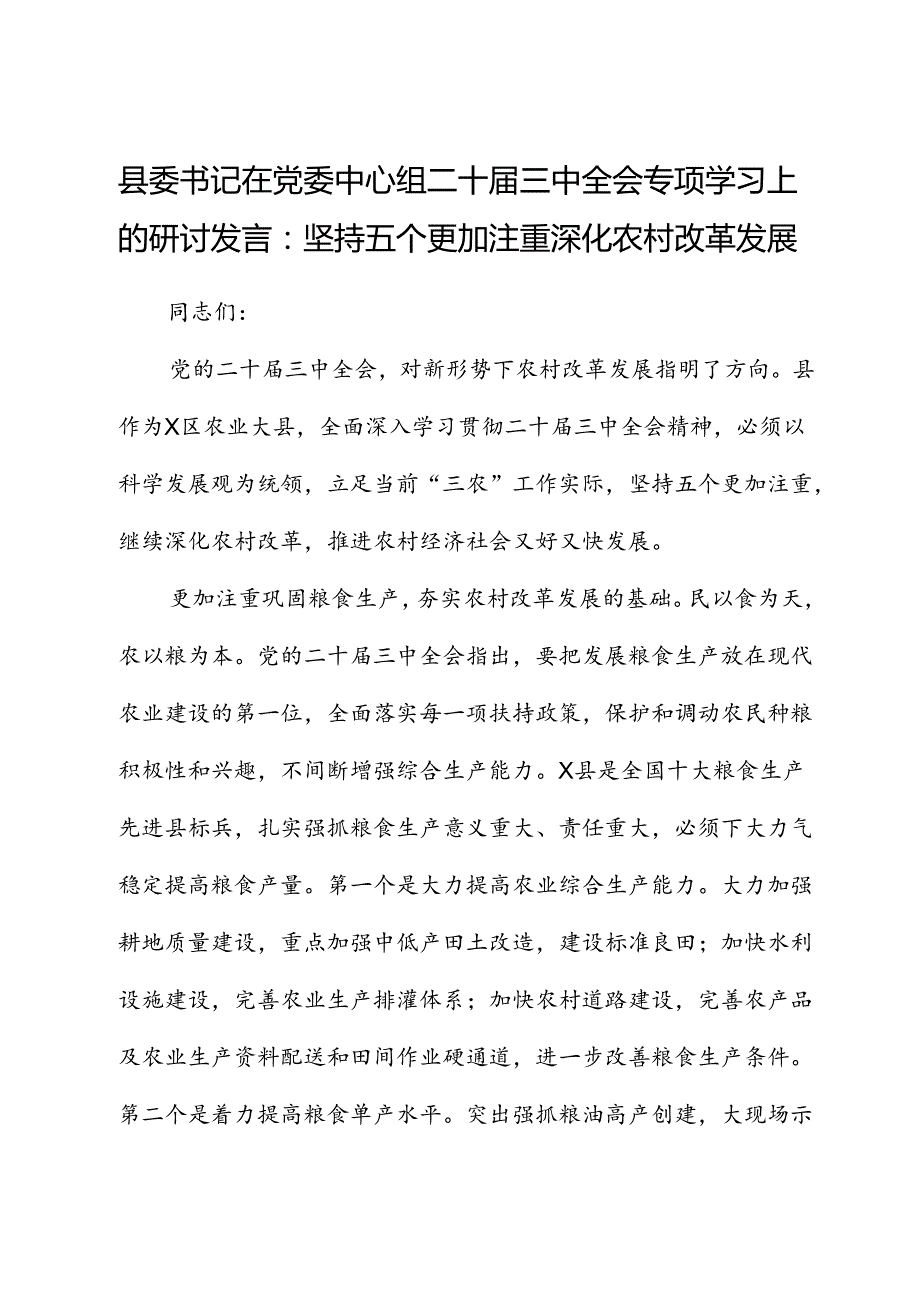 县委书记在党委中心组二十届三中全会专项学习上的研讨发言：坚持五个更加注重深化农村改革发展

同志们：

党的二十届三中全会，对新形势下农村改革发展指明了方向。县作为X区农业大县，全面深入学习贯彻二十届三中全会精神，必须以科学发展观为统领，立足当前“三农”工作实际，坚持五个更加注重，继续深化农村改革，推进农村经济社会又好又快发展。

更加注重巩固粮食生产，夯实农村改革发展的基础。民以食为天，农以粮为本。党的二十届三中全会指出，要把发展粮食生产放在现代农业建设的第一位，全面落实每一项扶持政策，保护和调动农民种粮积极性和兴趣，不间断增强综合生产能力。X县是全国十大粮食生产先进县标兵，扎实强抓粮食生产意义重大、责任重大，必须下大力气稳定提高粮食产量。第一个是大力提高农业综合生产能力。大力加强耕地质量建设，重点加强中低产田土改造，建设标准良田；加快水利设施建设，完善农业生产排灌体系；加快农村道路建设，完善农产品及农业生产资料配送和田间作业硬通道，进一步改善粮食生产条件。第二个是着力提高粮食单产水平。突出强抓粮油高产创建，大现场示